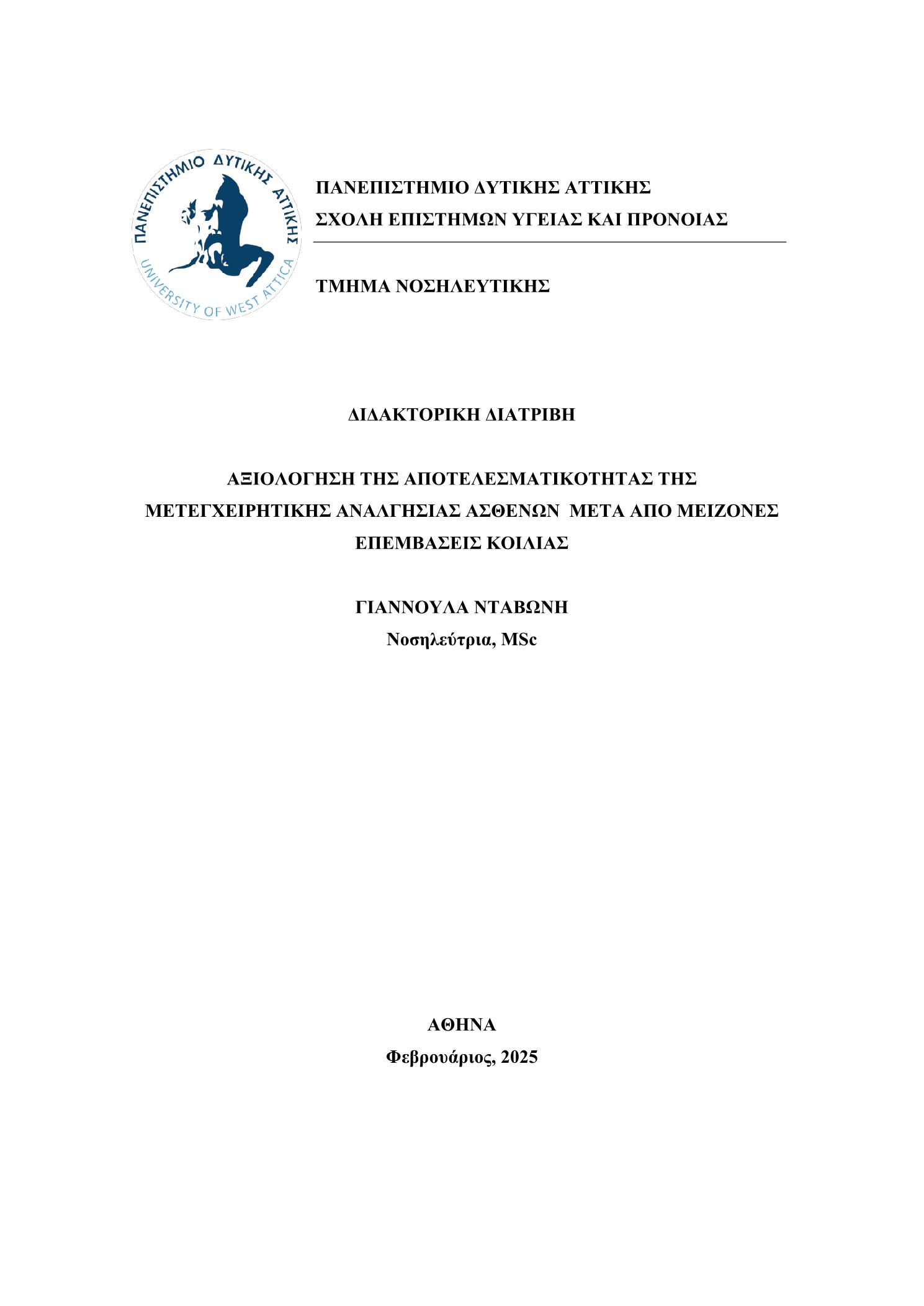 ΠΑΝΕΠΙΣΤΗΜΙΟ ΔΥΤΙΚΗΣ ΑΤΤΙΚΗΣ
UNIVERSITY OF WEST ATTICA

ΠΑΝΕΠΙΣΤΗΜΙΟ ΔΥΤΙΚΗΣ ΑΤΤΙΚΗΣ
ΣΧΟΛΗ ΕΠΙΣΤΗΜΩΝ ΥΓΕΙΑΣ ΚΑΙ ΠΡΟΝΟΙΑΣ

ΤΜΗΜΑ ΝΟΣΗΛΕΥΤΙΚΗΣ

ΔΙΔΑΚΤΟΡΙΚΗ ΔΙΑΤΡΙΒΗ

ΑΞΙΟΛΟΓΗΣΗ ΤΗΣ ΑΠΟΤΕΛΕΣΜΑΤΙΚΟΤΗΤΑΣ ΤΗΣ ΜΕΤΕΓΧΕΙΡΗΤΙΚΗΣ ΑΝΑΛΓΗΣΙΑΣ ΑΣΘΕΝΩΝ ΜΕΤΑ ΑΠΟ ΜΕΙΖΟΝΕΣ ΕΠΕΜΒΑΣΕΙΣ ΚΟΙΛΙΑΣ

ΓΙΑΝΝΟΥΛΑ ΝΤΑΒΩΝΗ
Νοσηλεύτρια, MSc

ΑΘΗΝΑ
Φεβρουάριος, 2025